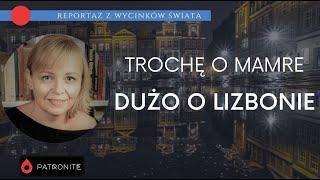 REPORTAŻ Z WYCINKÓW ŚWIATA

TROCHĘ O MAMRE

DUŻO O LIZBONIE

PATRONITE